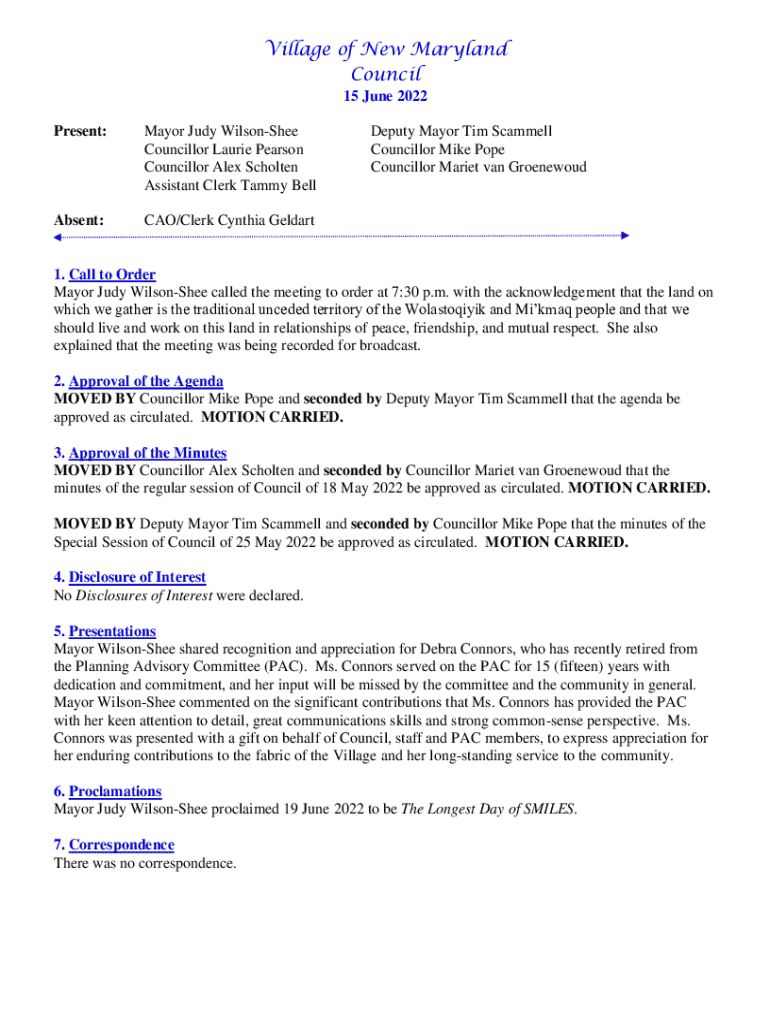 Village of New Maryland
Council
15 June 2022

Present: Mayor Judy Wilson-Shee
Councillor Laurie Pearson
Councillor Alex Scholten
Assistant Clerk Tammy Bell

Deputy Mayor Tim Scammell
Councillor Mike Pope
Councillor Mariet van Groenewoud

Absent: CAO/Clerk Cynthia Geldart

1. Call to Order
Mayor Judy Wilson-Shee called the meeting to order at 7:30 p.m. with the acknowledgement that the land on which we gather is the traditional unceded territory of the Wolastoqiyik and Mi'kmaq people and that we should live and work on this land in relationships of peace, friendship, and mutual respect. She also explained that the meeting was being recorded for broadcast.

2. Approval of the Agenda
MOVED BY Councillor Mike Pope and seconded by Deputy Mayor Tim Scammell that the agenda be approved as circulated. MOTION CARRIED.

3. Approval of the Minutes
MOVED BY Councillor Alex Scholten and seconded by Councillor Mariet van Groenewoud that the minutes of the regular session of Council of 18 May 2022 be approved as circulated. MOTION CARRIED.

MOVED BY Deputy Mayor Tim Scammell and seconded by Councillor Mike Pope that the minutes of the Special Session of Council of 25 May 2022 be approved as circulated. MOTION CARRIED.

4. Disclosure of Interest
No Disclosures of Interest were declared.

5. Presentations
Mayor Wilson-Shee shared recognition and appreciation for Debra Connors, who has recently retired from the Planning Advisory Committee (PAC). Ms. Connors served on the PAC for 15 (fifteen) years with dedication and commitment, and her input will be missed by the committee and the community in general. Mayor Wilson-Shee commented on the significant contributions that Ms. Connors has provided the PAC with her keen attention to detail, great communications skills and strong common-sense perspective. Ms. Connors was presented with a gift on behalf of Council, staff and PAC members, to express appreciation for her enduring contributions to the fabric of the Village and her long-standing service to the community.

6. Proclamations
Mayor Judy Wilson-Shee proclaimed 19 June 2022 to be The Longest Day of SMILES.

7. Correspondence
There was no correspondence.